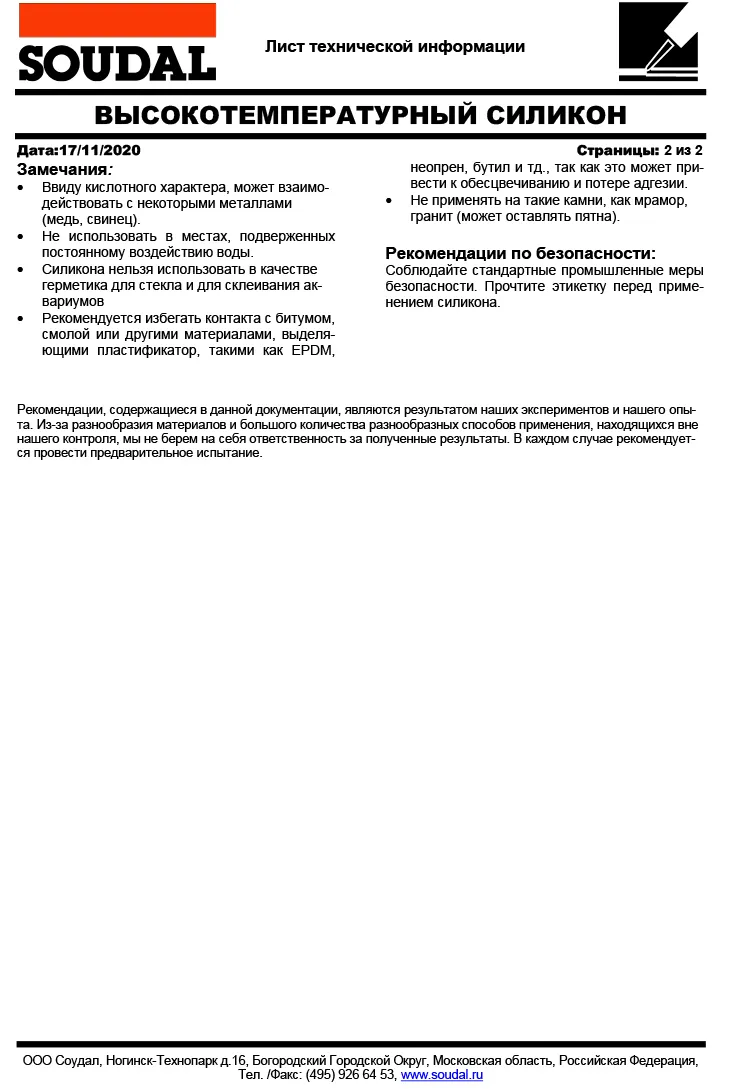 SOUDAL

Лист технической информации

ВЫСОКОТЕМПЕРАТУРНЫЙ СИЛИКОН

Дата:17/11/2020

Страницы: 2 из 2

Замечания:

• Ввиду кислотного характера, может взаимодействовать с некоторыми металлами (медь, свинец).
• Не использовать в местах, подверженных постоянному воздействию воды.
• Силикона нельзя использовать в качестве герметика для стекла и для склеивания аквариумов
• Рекомендуется избегать контакта с битумом, смолой или другими материалами, выделяющими пластификатор, такими как EPDM, неопрен, бутил и тд., так как это может привести к обесцвечиванию и потере адгезии.
• Не применять на такие камни, как мрамор, гранит (может оставлять пятна).

Рекомендации по безопасности:

Соблюдайте стандартные промышленные меры безопасности. Прочтите этикетку перед применением силикона.

Рекомендации, содержащиеся в данной документации, являются результатом наших экспериментов и нашего опыта. Из-за разнообразия материалов и большого количества разнообразных способов применения, находящихся вне нашего контроля, мы не берем на себя ответственность за полученные результаты. В каждом случае рекомендуется провести предварительное испытание.

ООО Соудал, Ногинск-Технопарк д.16, Богородский Городской Округ, Московская область, Российская Федерация, Тел. /Факс: (495) 926 64 53, www.soudal.ru